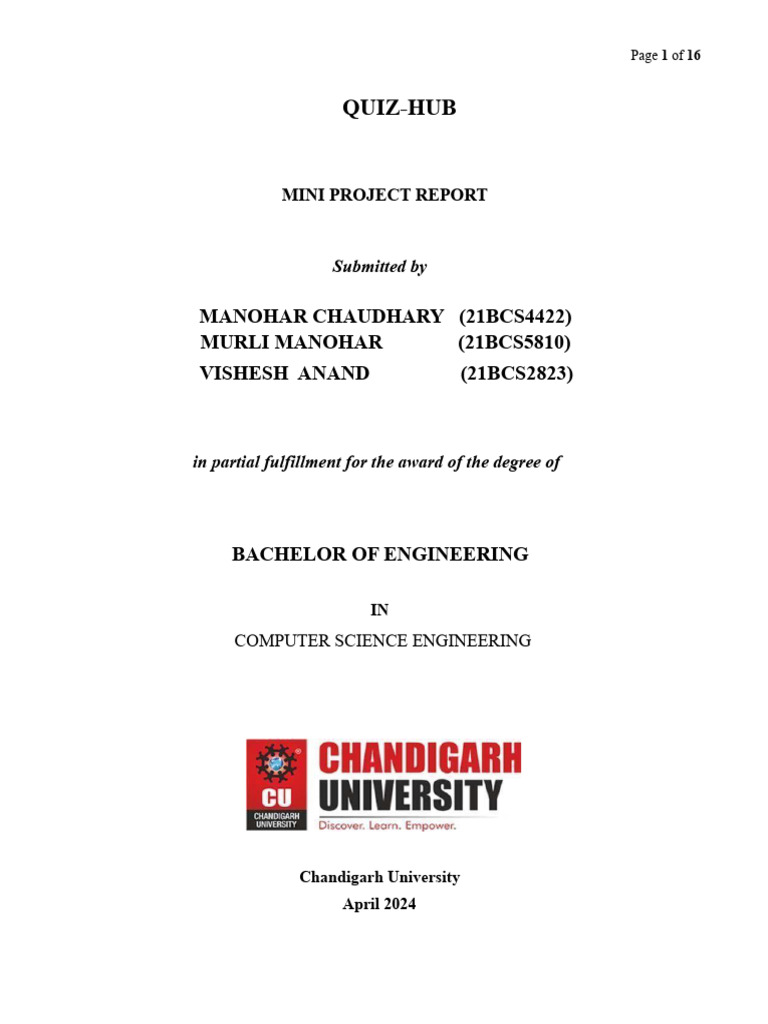 Page 1 of 16

QUIZ-HUB

MINI PROJECT REPORT

Submitted by

MANOHAR CHAUDHARY (21BCS4422)
MURLI MANOHAR (21BCS5810)
VISHESH ANAND (21BCS2823)

in partial fulfillment for the award of the degree of

BACHELOR OF ENGINEERING

IN

COMPUTER SCIENCE ENGINEERING

CU
CHANDIGARH UNIVERSITY
CHANDIGARH UNIVERSITY
Discover. Learn. Empower.

Chandigarh University
April 2024